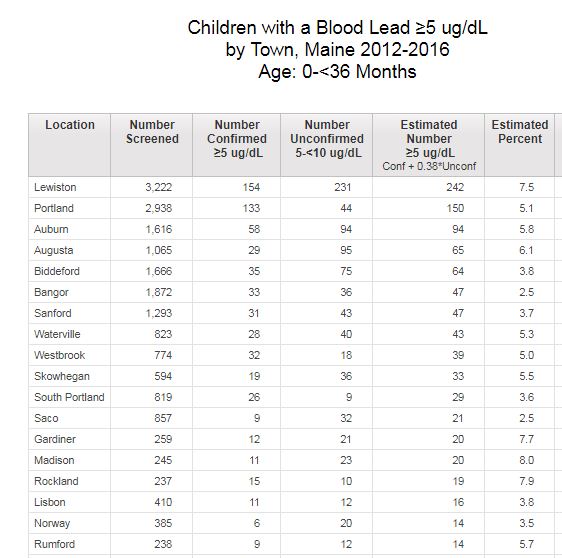 Children with a Blood Lead ≥5 ug/dL
by Town, Maine 2012-2016
Age: 0-<36 Months

| Location | Number Screened | Number Confirmed ≥5 ug/dL | Number Unconfirmed 5-<10 ug/dL | Estimated Number ≥5 ug/dL Conf + 0.38*Unconf | Estimated Percent |
|---|---|---|---|---|---|
| Lewiston | 3,222 | 154 | 231 | 242 | 7.5 |
| Portland | 2,938 | 133 | 44 | 150 | 5.1 |
| Auburn | 1,616 | 58 | 94 | 94 | 5.8 |
| Augusta | 1,065 | 29 | 95 | 65 | 6.1 |
| Biddeford | 1,666 | 35 | 75 | 64 | 3.8 |
| Bangor | 1,872 | 33 | 36 | 47 | 2.5 |
| Sanford | 1,293 | 31 | 43 | 47 | 3.7 |
| Waterville | 823 | 28 | 40 | 43 | 5.3 |
| Westbrook | 774 | 32 | 18 | 39 | 5.0 |
| Skowhegan | 594 | 19 | 36 | 33 | 5.5 |
| South Portland | 819 | 26 | 9 | 29 | 3.6 |
| Saco | 857 | 9 | 32 | 21 | 2.5 |
| Gardiner | 259 | 12 | 21 | 20 | 7.7 |
| Madison | 245 | 11 | 23 | 20 | 8.0 |
| Rockland | 237 | 15 | 10 | 19 | 7.9 |
| Lisbon | 410 | 11 | 12 | 16 | 3.8 |
| Norway | 385 | 6 | 20 | 14 | 3.5 |
| Rumford | 238 | 9 | 12 | 14 | 5.7 |